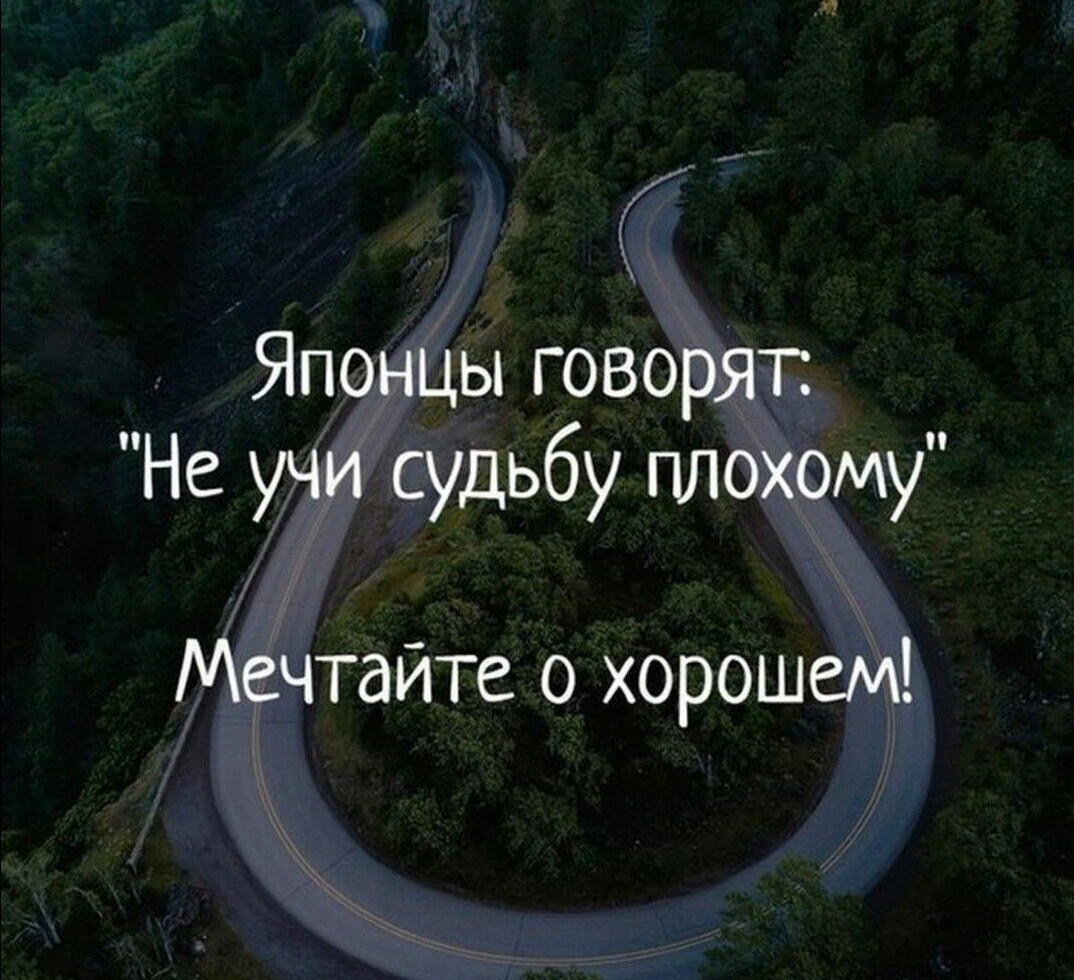 Японцы говорят:
"Не учи судьбу плохому"

Мечтайте о хорошем!